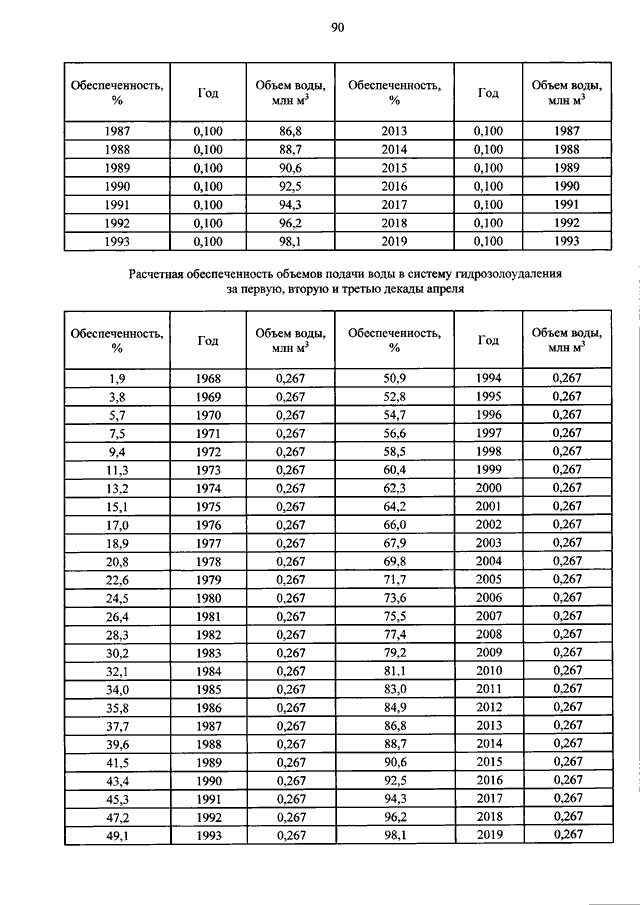 90

| Обеспеченность, % | Год | Объем воды, млн м$^3$ | Обеспеченность, % | Год | Объем воды, млн м$^3$ |
|---|---|---|---|---|---|
| 1987 | 0,100 | 86,8 | 2013 | 0,100 | 1987 |
| 1988 | 0,100 | 88,7 | 2014 | 0,100 | 1988 |
| 1989 | 0,100 | 90,6 | 2015 | 0,100 | 1989 |
| 1990 | 0,100 | 92,5 | 2016 | 0,100 | 1990 |
| 1991 | 0,100 | 94,3 | 2017 | 0,100 | 1991 |
| 1992 | 0,100 | 96,2 | 2018 | 0,100 | 1992 |
| 1993 | 0,100 | 98,1 | 2019 | 0,100 | 1993 |

Расчетная обеспеченность объемов подачи воды в систему гидрозолоудаления за первую, вторую и третью декады апреля

| Обеспеченность, % | Год | Объем воды, млн м$^3$ | Обеспеченность, % | Год | Объем воды, млн м$^3$ |
|---|---|---|---|---|---|
| 1,9 | 1968 | 0,267 | 50,9 | 1994 | 0,267 |
| 3,8 | 1969 | 0,267 | 52,8 | 1995 | 0,267 |
| 5,7 | 1970 | 0,267 | 54,7 | 1996 | 0,267 |
| 7,5 | 1971 | 0,267 | 56,6 | 1997 | 0,267 |
| 9,4 | 1972 | 0,267 | 58,5 | 1998 | 0,267 |
| 11,3 | 1973 | 0,267 | 60,4 | 1999 | 0,267 |
| 13,2 | 1974 | 0,267 | 62,3 | 2000 | 0,267 |
| 15,1 | 1975 | 0,267 | 64,2 | 2001 | 0,267 |
| 17,0 | 1976 | 0,267 | 66,0 | 2002 | 0,267 |
| 18,9 | 1977 | 0,267 | 67,9 | 2003 | 0,267 |
| 20,8 | 1978 | 0,267 | 69,8 | 2004 | 0,267 |
| 22,6 | 1979 | 0,267 | 71,7 | 2005 | 0,267 |
| 24,5 | 1980 | 0,267 | 73,6 | 2006 | 0,267 |
| 26,4 | 1981 | 0,267 | 75,5 | 2007 | 0,267 |
| 28,3 | 1982 | 0,267 | 77,4 | 2008 | 0,267 |
| 30,2 | 1983 | 0,267 | 79,2 | 2009 | 0,267 |
| 32,1 | 1984 | 0,267 | 81,1 | 2010 | 0,267 |
| 34,0 | 1985 | 0,267 | 83,0 | 2011 | 0,267 |
| 35,8 | 1986 | 0,267 | 84,9 | 2012 | 0,267 |
| 37,7 | 1987 | 0,267 | 86,8 | 2013 | 0,267 |
| 39,6 | 1988 | 0,267 | 88,7 | 2014 | 0,267 |
| 41,5 | 1989 | 0,267 | 90,6 | 2015 | 0,267 |
| 43,4 | 1990 | 0,267 | 92,5 | 2016 | 0,267 |
| 45,3 | 1991 | 0,267 | 94,3 | 2017 | 0,267 |
| 47,2 | 1992 | 0,267 | 96,2 | 2018 | 0,267 |
| 49,1 | 1993 | 0,267 | 98,1 | 2019 | 0,267 |